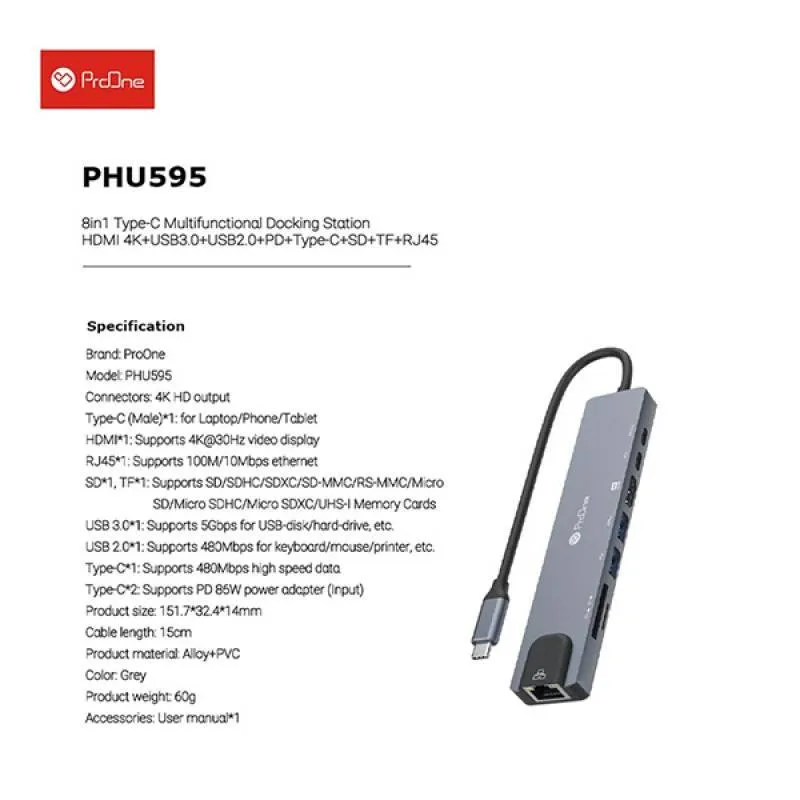 ProOne

PHU595

8in1 Type-C Multifunctional Docking Station
HDMI 4K+USB3.0+USB2.0+PD+Type-C+SD+TF+RJ45

Specification

Brand: ProOne
Model: PHU595
Connectors: 4K HD output
Type-C (Male)*1: for Laptop/Phone/Tablet
HDMI*1: Supports 4K@30Hz video display
RJ45*1: Supports 100M/10Mbps ethernet
SD*1, TF*1: Supports SD/SDHC/SDXC/SD-MMC/RS-MMC/Micro SD/Micro SDHC/Micro SDXC/UHS-I Memory Cards
USB 3.0*1: Supports 5Gbps for USB-disk/hard-drive, etc.
USB 2.0*1: Supports 480Mbps for keyboard/mouse/printer, etc.
Type-C*1: Supports 480Mbps high speed data
Type-C*2: Supports PD 85W power adapter (Input)
Product size: 151.7*32.4*14mm
Cable length: 15cm
Product material: Alloy+PVC
Color: Grey
Product weight: 60g
Accessories: User manual*1

ProOne